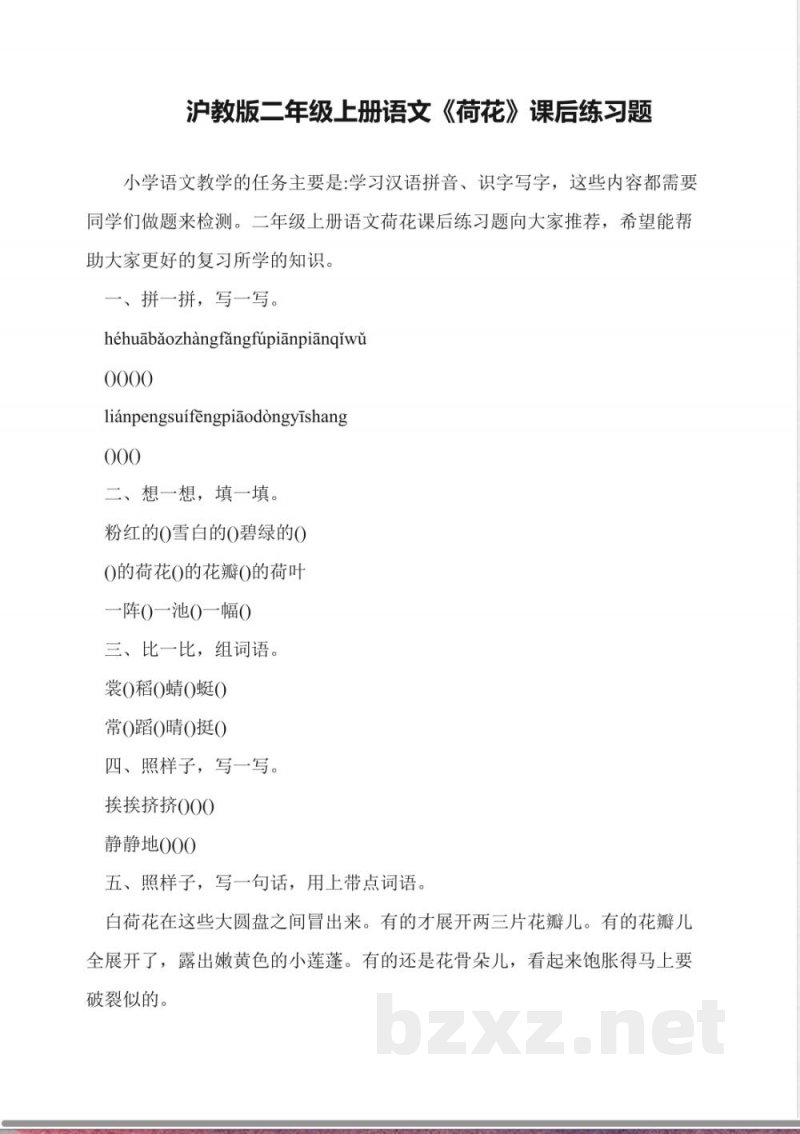 沪教版二年级上册语文《荷花》课后练习题

小学语文教学的任务主要是:学习汉语拼音、识字写字，这些内容都需要同学们做题来检测。二年级上册语文荷花课后练习题向大家推荐，希望能帮助大家更好的复习所学的知识。

一、拼一拼，写一写。

héhuābǎozhàngfāngfúpiānpiānqǐwǔ

()()()()

liánpengsuífēngpiāodòngyīshang

()()()

二、想一想，填一填。

粉红的()雪白的()碧绿的()

()的荷花()的花瓣()的荷叶

一阵()一池()一幅()

三、比一比，组词语。

裳()稻()蜻()蜓()

常()蹈()晴()挺()

四、照样子，写一写。

挨挨挤挤()()()

静静地()()()

五、照样子，写一句话，用上带点词语。

白荷花在这些大圆盘之间冒出来。有的才展开两三片花瓣儿。有的花瓣儿全展开了，露出嫩黄色的小莲蓬。有的还是花骨朵儿，看起来饱胀得马上要破裂似的。

bzxz.net